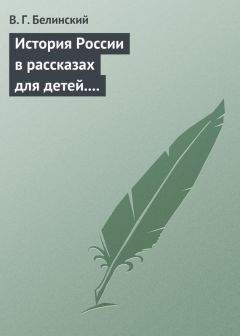 В. Г. Белинский

История России в рассказах для детей….